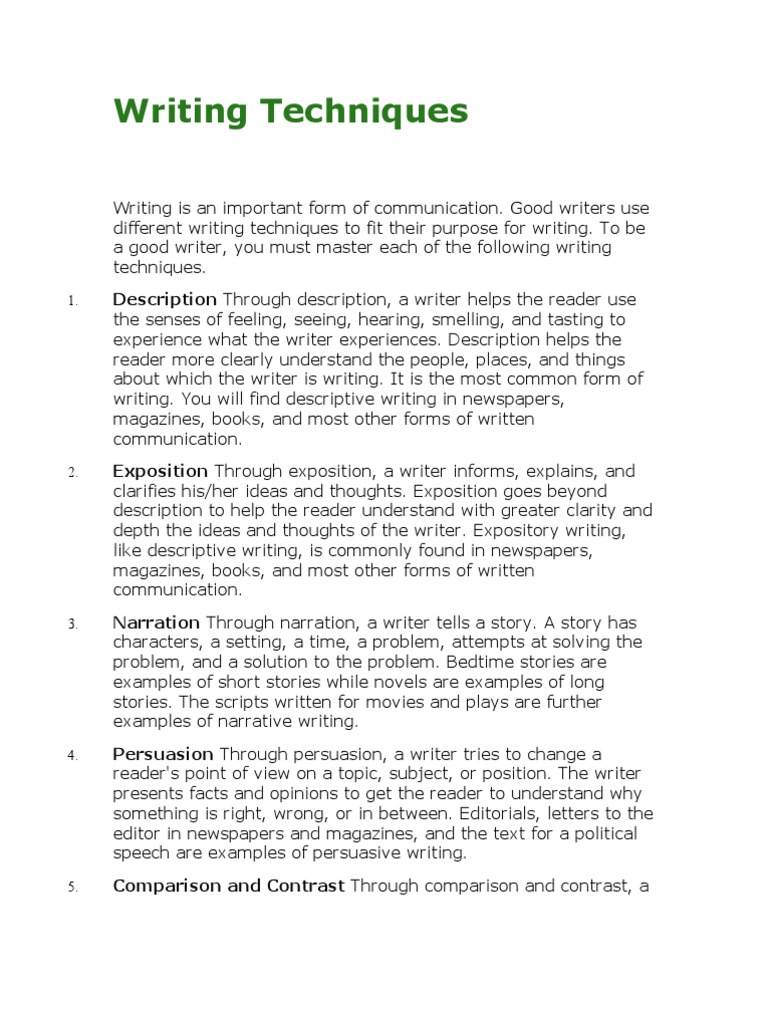 Writing Techniques

Writing is an important form of communication. Good writers use different writing techniques to fit their purpose for writing. To be a good writer, you must master each of the following writing techniques.

1. Description Through description, a writer helps the reader use the senses of feeling, seeing, hearing, smelling, and tasting to experience what the writer experiences. Description helps the reader more clearly understand the people, places, and things about which the writer is writing. It is the most common form of writing. You will find descriptive writing in newspapers, magazines, books, and most other forms of written communication.

2. Exposition Through exposition, a writer informs, explains, and clarifies his/her ideas and thoughts. Exposition goes beyond description to help the reader understand with greater clarity and depth the ideas and thoughts of the writer. Expository writing, like descriptive writing, is commonly found in newspapers, magazines, books, and most other forms of written communication.

3. Narration Through narration, a writer tells a story. A story has characters, a setting, a time, a problem, attempts at solving the problem, and a solution to the problem. Bedtime stories are examples of short stories while novels are examples of long stories. The scripts written for movies and plays are further examples of narrative writing.

4. Persuasion Through persuasion, a writer tries to change a reader's point of view on a topic, subject, or position. The writer presents facts and opinions to get the reader to understand why something is right, wrong, or in between. Editorials, letters to the editor in newspapers and magazines, and the text for a political speech are examples of persuasive writing.

5. Comparison and Contrast Through comparison and contrast, a